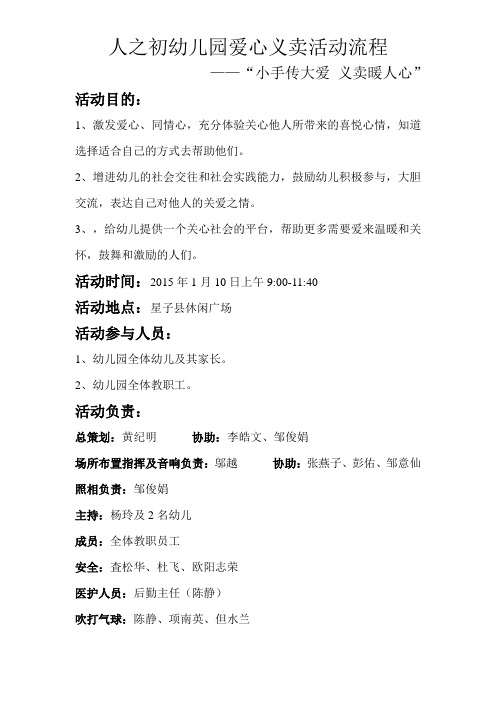 人之初幼儿园爱心义卖活动流程

——“小手传大爱 义卖暖人心”

活动目的：

1、激发爱心、同情心，充分体验关心他人所带来的喜悦心情，知道选择适合自己的方式去帮助他们。

2、增进幼儿的社会交往和社会实践能力，鼓励幼儿积极参与，大胆交流，表达自己对他人的关爱之情。

3、，给幼儿提供一个关心社会的平台，帮助更多需要爱来温暖和关怀，鼓舞和激励的人们。

活动时间：2015 年 1 月 10 日上午 9:00-11:40

活动地点：星子县休闲广场

活动参与人员：

1、幼儿园全体幼儿及其家长。

2、幼儿园全体教职工。

活动负责：

总策划：黄纪明 协助：李皓文、邹俊娟

场所布置指挥及音响负责：邬越 协助：张燕子、彭佑、邹意仙

照相负责：邹俊娟

主持：杨玲及 2 名幼儿

成员：全体教职员工

安全：查松华、杜飞、欧阳志荣

医护人员：后勤主任（陈静）

吹打气球：陈静、项南英、但水兰